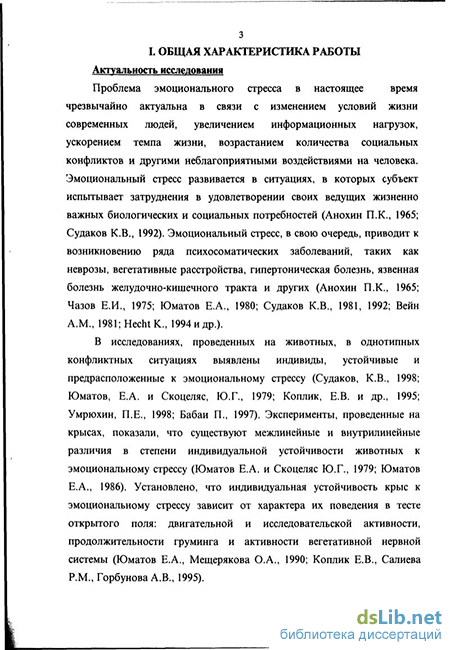 3

I. ОБЩАЯ ХАРАКТЕРИСТИКА РАБОТЫ

Актуальность исследования

Проблема эмоционального стресса в настоящее время чрезвычайно актуальна в связи с изменением условий жизни современных людей, увеличением информационных нагрузок, ускорением темпа жизни, возрастанием количества социальных конфликтов и другими неблагоприятными воздействиями на человека. Эмоциональный стресс развивается в ситуациях, в которых субъект испытывает затруднения в удовлетворении своих ведущих жизненно важных биологических и социальных потребностей (Анохин П.К., 1965; Судаков К.В., 1992). Эмоциональный стресс, в свою очередь, приводит к возникновению ряда психосоматических заболеваний, таких как неврозы, вегетативные расстройства, гипертоническая болезнь, язвенная болезнь желудочно-кишечного тракта и других (Анохин П.К., 1965; Чазов Е.И., 1975; Юматов Е.А., 1980; Судаков К.В., 1981, 1992; Вейн А.М., 1981; Hecht K., 1994 и др.).

В исследованиях, проведенных на животных, в однотипных конфликтных ситуациях выявлены индивиды, устойчивые и предрасположенные к эмоциональному стрессу (Судаков, К.В., 1998; Юматов, Е.А. и Скоцеляс, Ю.Г., 1979; Коплик, Е.В. и др., 1995; Умрюхин, П.Е., 1998; Бабаи П., 1997). Эксперименты, проведенные на крысах, показали, что существуют межлинейные и внутрилинейные различия в степени индивидуальной устойчивости животных к эмоциональному стрессу (Юматов Е.А. и Скоцеляс Ю.Г., 1979; Юматов Е.А., 1986). Установлено, что индивидуальная устойчивость крыс к эмоциональному стрессу зависит от характера их поведения в тесте открытого поля: двигательной и исследовательской активности, продолжительности груминга и активности вегетативной нервной системы (Юматов Е.А., Мещерякова О.А., 1990; Коплик Е.В., Салиева Р.М., Горбунова А.В., 1995).

dsLib.net
библиотека диссертаций